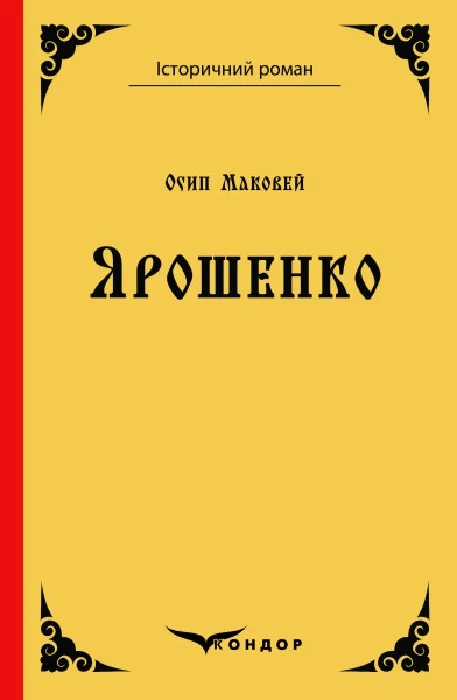 Історичний роман

Осип Маковей

Ярошенко

КОНДОР